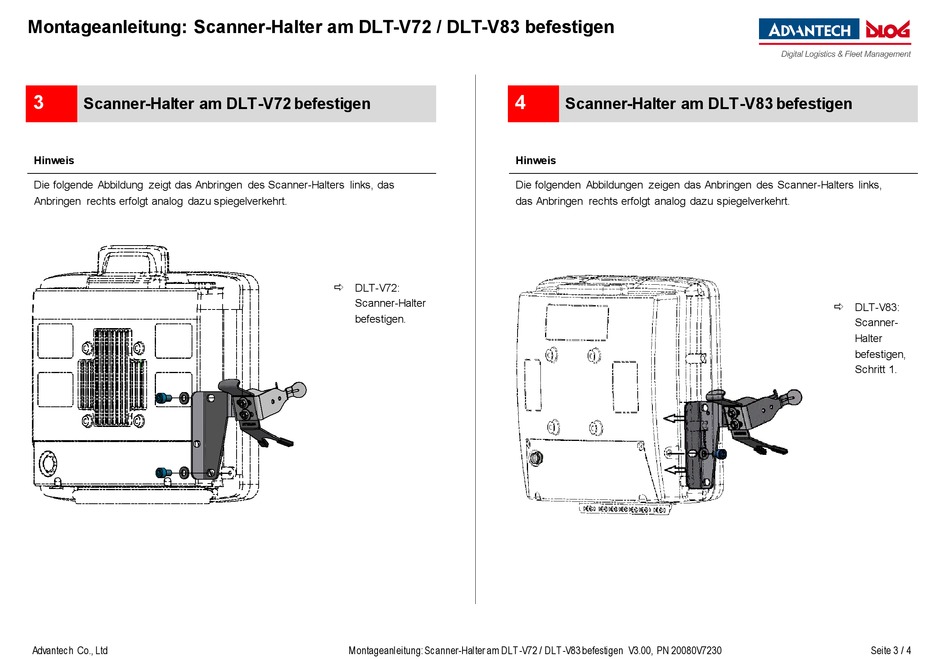 Montageanleitung: Scanner-Halter am DLT-V72 / DLT-V83 befestigen

ADVANTECH DLOG
Digital Logistics & Fleet Management

3 Scanner-Halter am DLT-V72 befestigen

Hinweis

Die folgende Abbildung zeigt das Anbringen des Scanner-Halters links, das Anbringen rechts erfolgt analog dazu spiegelverkehrt.

⇨ DLT-V72: Scanner-Halter befestigen.

4 Scanner-Halter am DLT-V83 befestigen

Hinweis

Die folgenden Abbildungen zeigen das Anbringen des Scanner-Halters links, das Anbringen rechts erfolgt analog dazu spiegelverkehrt.

⇨ DLT-V83: Scanner-Halter befestigen, Schritt 1.

Advantech Co., Ltd Montageanleitung: Scanner-Halter am DLT-V72 / DLT-V83 befestigen V3.00, PN 20080V7230 Seite 3 / 4